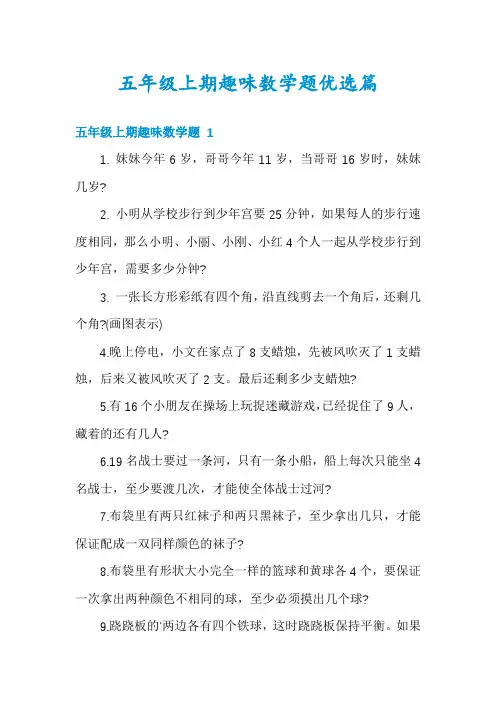 五年级上期趣味数学题优选篇

五年级上期趣味数学题 1

1. 妹妹今年 6 岁，哥哥今年 11 岁，当哥哥 16 岁时，妹妹几岁?

2. 小明从学校步行到少年宫要 25 分钟，如果每人的步行速度相同，那么小明、小丽、小刚、小红 4 个人一起从学校步行到少年宫，需要多少分钟?

3. 一张长方形彩纸有四个角，沿直线剪去一个角后，还剩几个角?(画图表示)

4.晚上停电，小文在家点了 8 支蜡烛，先被风吹灭了 1 支蜡烛，后来又被风吹灭了 2 支。最后还剩多少支蜡烛?

5.有 16 个小朋友在操场上玩捉迷藏游戏，已经捉住了 9 人，藏着的还有几人?

6.19 名战士要过一条河，只有一条小船，船上每次只能坐 4 名战士，至少要渡几次，才能使全体战士过河?

7.布袋里有两只红袜子和两只黑袜子，至少拿出几只，才能保证配成一双同样颜色的袜子?

8.布袋里有形状大小完全一样的篮球和黄球各 4 个，要保证一次拿出两种颜色不相同的球，至少必须摸出几个球?

9.跷跷板的'两边各有四个铁球，这时跷跷板保持平衡。如果